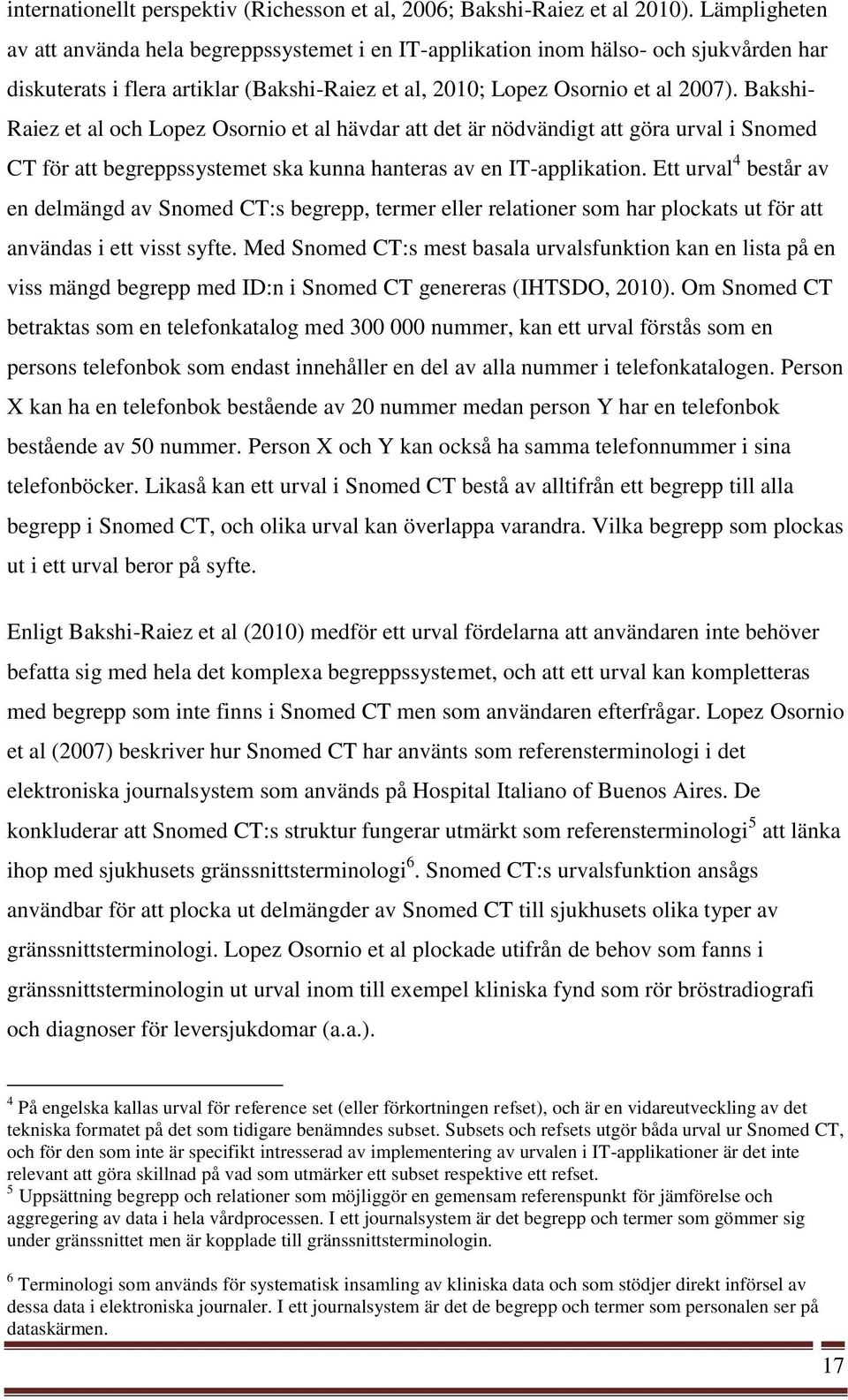 internationellt perspektiv (Richesson et al, 2006; Bakshi-Raiez et al 2010). Lämpligheten av att använda hela begreppssystemet i en IT-applikation inom hälso- och sjukvården har diskuterats i flera artiklar (Bakshi-Raiez et al, 2010; Lopez Osornio et al 2007). Bakshi-Raiez et al och Lopez Osornio et al hävdar att det är nödvändigt att göra urval i Snomed CT för att begreppssystemet ska kunna hanteras av en IT-applikation. Ett urval$^4$ består av en delmängd av Snomed CT:s begrepp, termer eller relationer som har plockats ut för att användas i ett visst syfte. Med Snomed CT:s mest basala urvalsfunktion kan en lista på en viss mängd begrepp med ID:n i Snomed CT genereras (IHTSDO, 2010). Om Snomed CT betraktas som en telefonkatalog med 300 000 nummer, kan ett urval förstås som en persons telefonbok som endast innehåller en del av alla nummer i telefonkatalogen. Person X kan ha en telefonbok bestående av 20 nummer medan person Y har en telefonbok bestående av 50 nummer. Person X och Y kan också ha samma telefonnummer i sina telefonböcker. Likaså kan ett urval i Snomed CT bestå av alltifrån ett begrepp till alla begrepp i Snomed CT, och olika urval kan överlappa varandra. Vilka begrepp som plockas ut i ett urval beror på syfte.

Enligt Bakshi-Raiez et al (2010) medför ett urval fördelarna att användaren inte behöver befatta sig med hela det komplexa begreppssystemet, och att ett urval kan kompletteras med begrepp som inte finns i Snomed CT men som användaren efterfrågar. Lopez Osornio et al (2007) beskriver hur Snomed CT har använts som referensterminologi i det elektroniska journalsystem som används på Hospital Italiano of Buenos Aires. De konkluderar att Snomed CT:s struktur fungerar utmärkt som referensterminologi$^5$ att länka ihop med sjukhusets gränssnittsterminologi$^6$. Snomed CT:s urvalsfunktion ansågs användbar för att plocka ut delmängder av Snomed CT till sjukhusets olika typer av gränssnittsterminologi. Lopez Osornio et al plockade utifrån de behov som fanns i gränssnittsterminologin ut urval inom till exempel kliniska fynd som rör bröstradiografi och diagnoser för leversjukdomar (a.a.).

$^4$ På engelska kallas urval för reference set (eller förkortningen refset), och är en vidareutveckling av det tekniska formatet på det som tidigare benämndes subset. Subsets och refsets utgör båda urval ur Snomed CT, och för den som inte är specifikt intresserad av implementering av urvalen i IT-applikationer är det inte relevant att göra skillnad på vad som utmärker ett subset respektive ett refset.
$^5$ Uppsättning begrepp och relationer som möjliggör en gemensam referenspunkt för jämförelse och aggregering av data i hela vårdprocessen. I ett journalsystem är det begrepp och termer som gömmer sig under gränssnittet men är kopplade till gränssnittsterminologin.

$^6$ Terminologi som används för systematisk insamling av kliniska data och som stödjer direkt införsel av dessa data i elektroniska journaler. I ett journalsystem är det de begrepp och termer som personalen ser på dataskärmen.

17